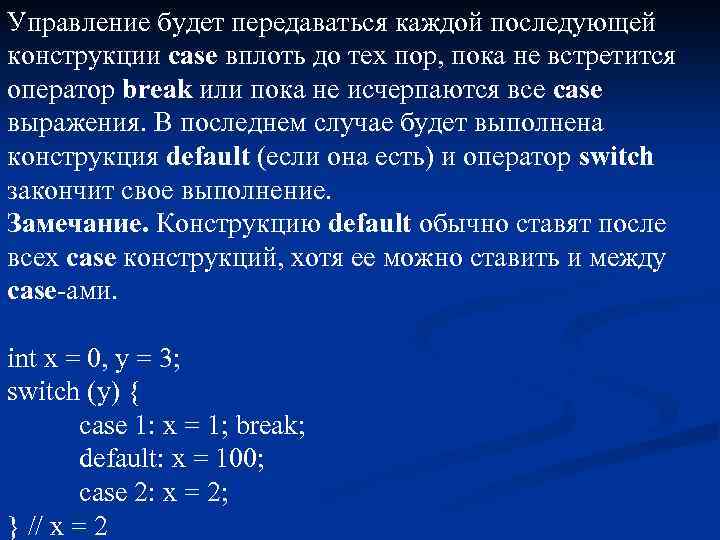 Управление будет передаваться каждой последующей конструкции case вплоть до тех пор, пока не встретится оператор break или пока не исчерпаются все case выражения. В последнем случае будет выполнена конструкция default (если она есть) и оператор switch закончит свое выполнение.

Замечание. Конструкцию default обычно ставят после всех case конструкций, хотя ее можно ставить и между case-ами.

int x = 0, y = 3;
switch (y) {
case 1: x = 1; break;
default: x = 100;
case 2: x = 2;
} // x = 2